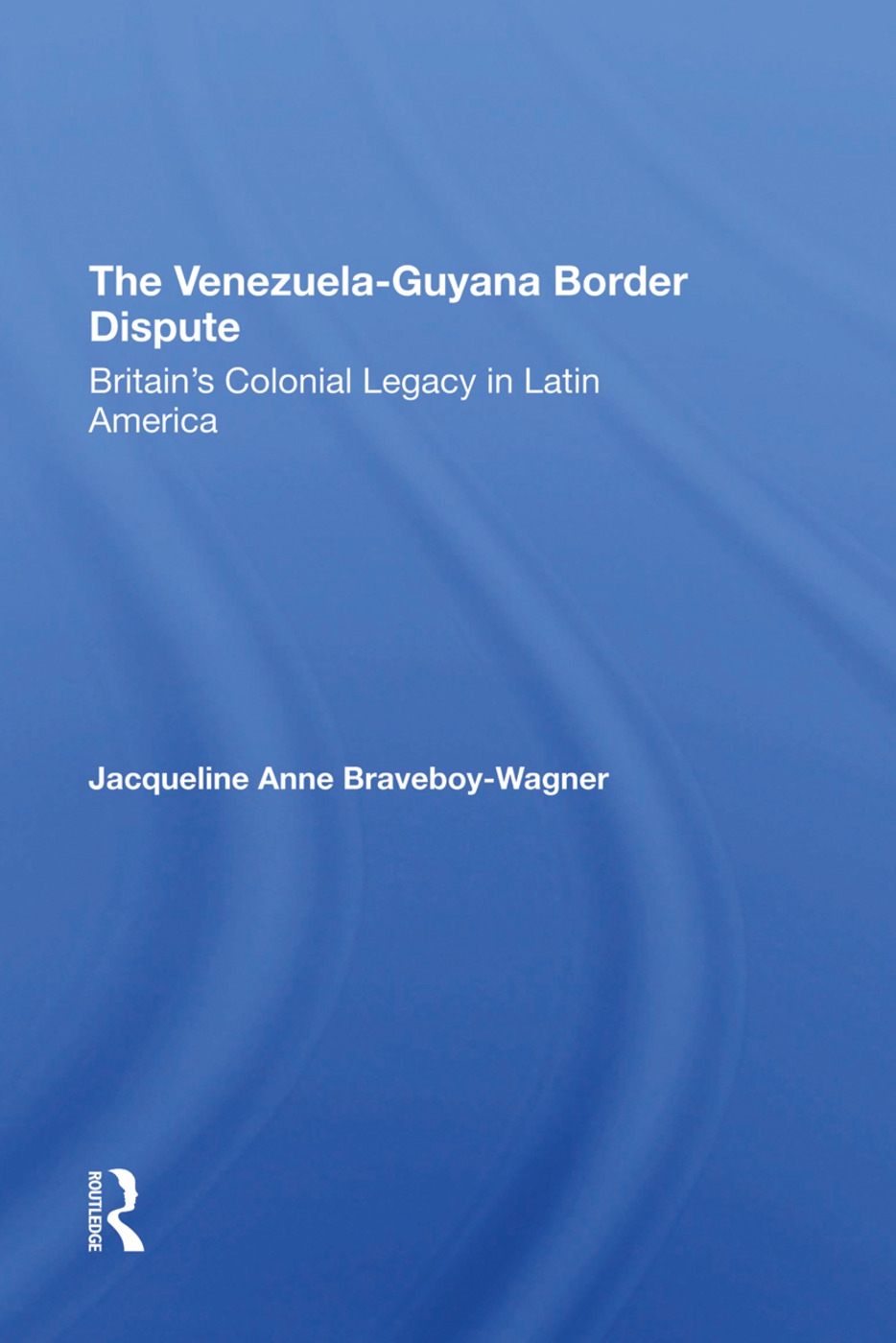 The Venezuela-Guyana Border Dispute

Britain's Colonial Legacy in Latin America

Jacqueline Anne Braveboy-Wagner

ROUTLEDGE